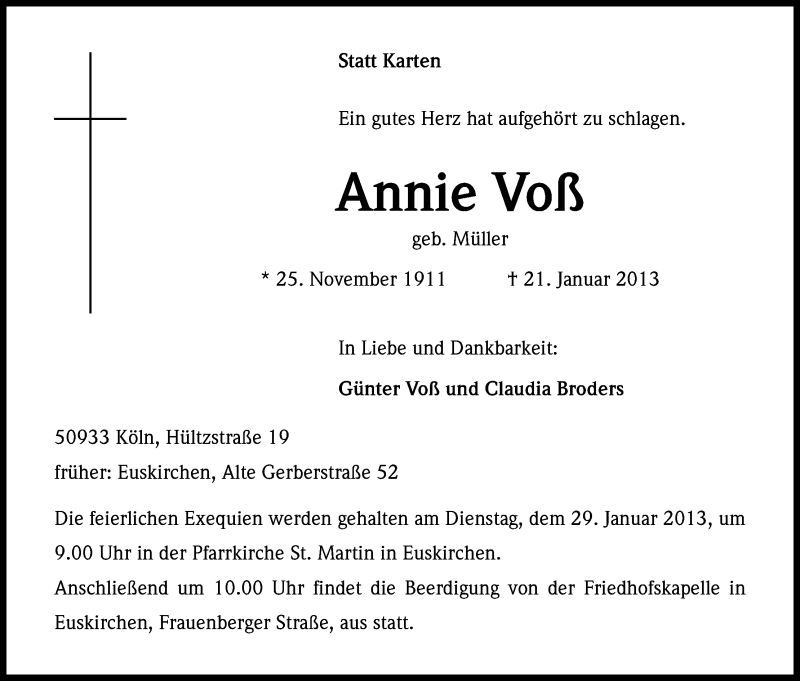 Statt Karten

Ein gutes Herz hat aufgehört zu schlagen.

Annie Voß

geb. Müller

* 25. November 1911 † 21. Januar 2013

In Liebe und Dankbarkeit:

Günter Voß und Claudia Broders

50933 Köln, Hültzstraße 19

früher: Euskirchen, Alte Gerberstraße 52

Die feierlichen Exequien werden gehalten am Dienstag, dem 29. Januar 2013, um 9.00 Uhr in der Pfarrkirche St. Martin in Euskirchen.
Anschließend um 10.00 Uhr findet die Beerdigung von der Friedhofskapelle in Euskirchen, Frauenberger Straße, aus statt.